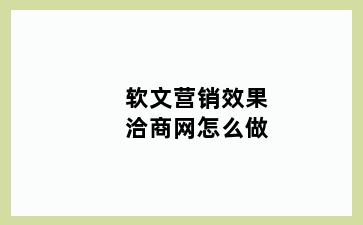 软文营销效果
洽商网怎么做